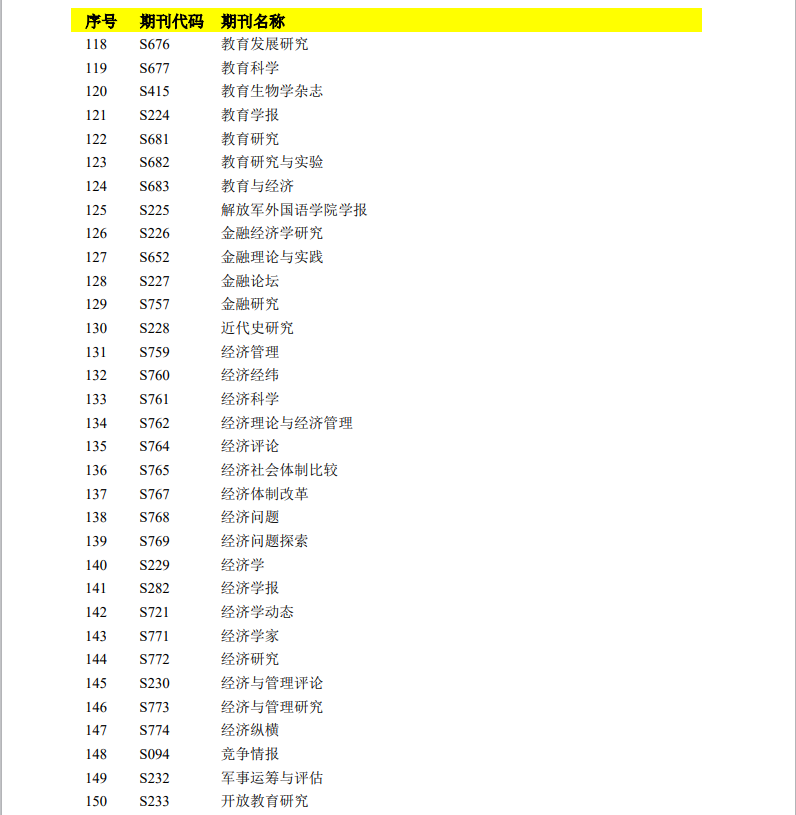 | 序号 | 期刊代码 | 期刊名称 |
|---|---|---|
| 118 | S676 | 教育发展研究 |
| 119 | S677 | 教育科学 |
| 120 | S415 | 教育生物学杂志 |
| 121 | S224 | 教育学报 |
| 122 | S681 | 教育研究 |
| 123 | S682 | 教育研究与实验 |
| 124 | S683 | 教育与经济 |
| 125 | S225 | 解放军外国语学院学报 |
| 126 | S226 | 金融经济学研究 |
| 127 | S652 | 金融理论与实践 |
| 128 | S227 | 金融论坛 |
| 129 | S757 | 金融研究 |
| 130 | S228 | 近代史研究 |
| 131 | S759 | 经济管理 |
| 132 | S760 | 经济经纬 |
| 133 | S761 | 经济科学 |
| 134 | S762 | 经济理论与经济管理 |
| 135 | S764 | 经济评论 |
| 136 | S765 | 经济社会体制比较 |
| 137 | S767 | 经济体制改革 |
| 138 | S768 | 经济问题 |
| 139 | S769 | 经济问题探索 |
| 140 | S229 | 经济学 |
| 141 | S282 | 经济学报 |
| 142 | S721 | 经济学动态 |
| 143 | S771 | 经济学家 |
| 144 | S772 | 经济研究 |
| 145 | S230 | 经济与管理评论 |
| 146 | S773 | 经济与管理研究 |
| 147 | S774 | 经济纵横 |
| 148 | S094 | 竞争情报 |
| 149 | S232 | 军事运筹与评估 |
| 150 | S233 | 开放教育研究 |